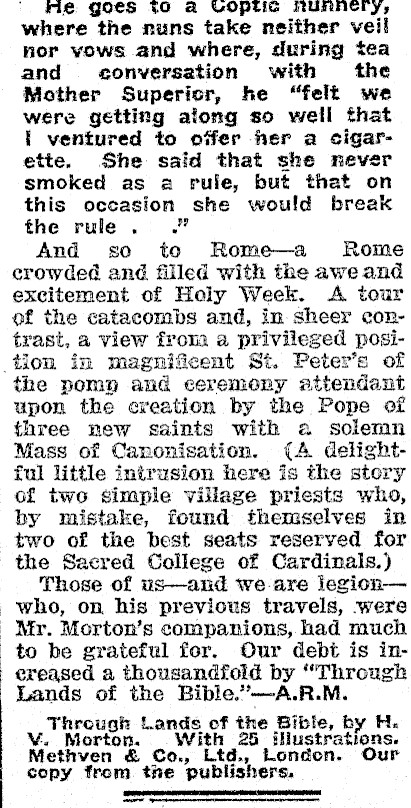 He goes to a Coptic nunnery, where the nuns take neither veil nor vows and where, during tea and conversation with the Mother Superior, he "felt we were getting along so well that I ventured to offer her a cigarette. She said that she never smoked as a rule, but that on this occasion she would break the rule . ."

And so to Rome—a Rome crowded and filled with the awe and excitement of Holy Week. A tour of the catacombs and, in sheer contrast, a view from a privileged position in magnificent St. Peter's of the pomp and ceremony attendant upon the creation by the Pope of three new saints with a solemn Mass of Canonisation. (A delightful little intrusion here is the story of two simple village priests who, by mistake, found themselves in two of the best seats reserved for the Sacred College of Cardinals.)

Those of us—and we are legion—who, on his previous travels, were Mr. Morton's companions, had much to be grateful for. Our debt is increased a thousandfold by "Through Lands of the Bible."—A.R.M.

Through Lands of the Bible, by H. V. Morton. With 25 illustrations. Methven & Co., Ltd., London. Our copy from the publishers.